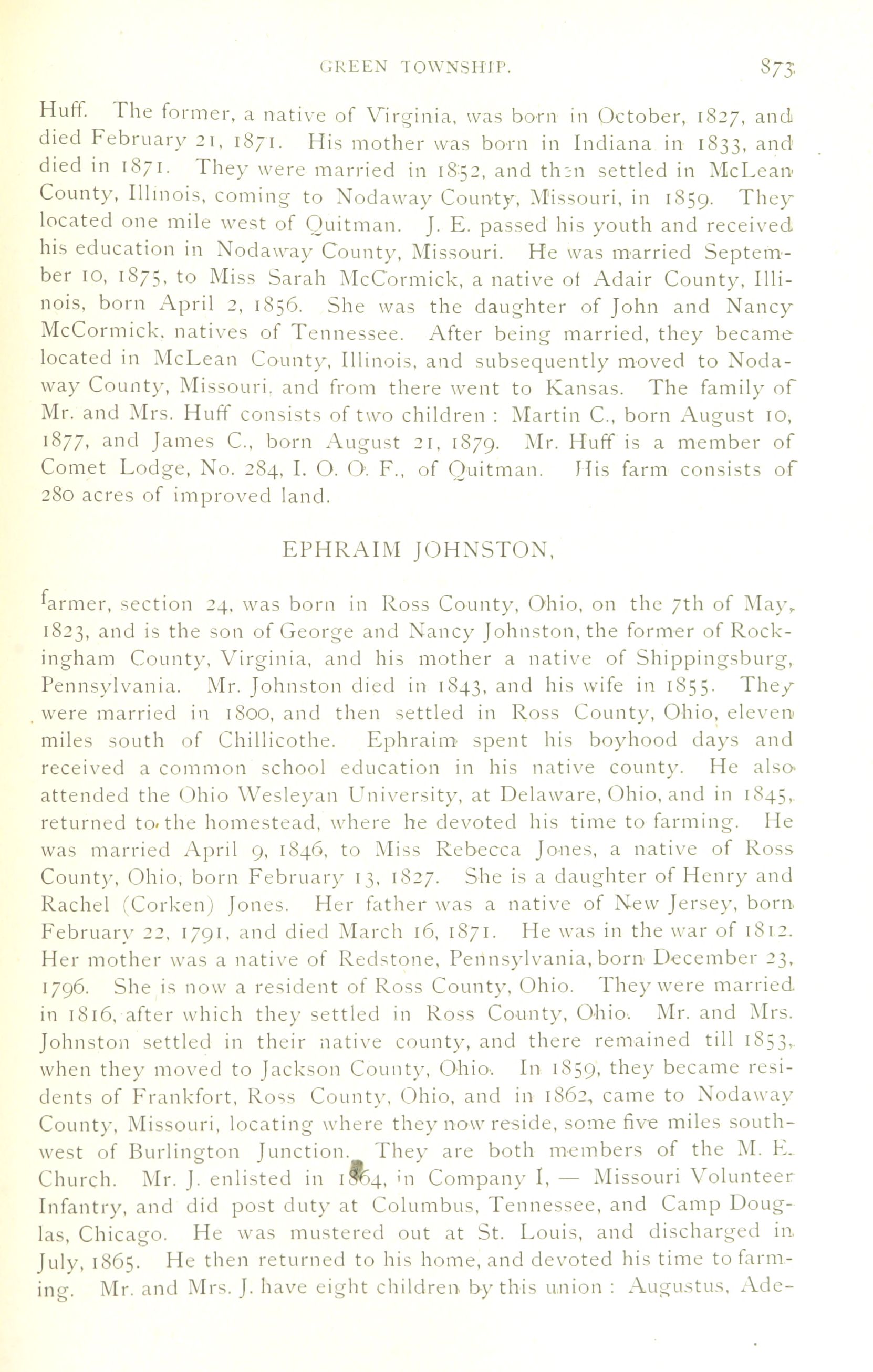 GREEN TOWNSHIP. 873

Huff. The former, a native of Virginia, was born in October, 1827, and died February 21, 1871. His mother was born in Indiana in 1833, and died in 1871. They were married in 1852, and then settled in McLean County, Illinois, coming to Nodaway County, Missouri, in 1859. They located one mile west of Quitman. J. E. passed his youth and received his education in Nodaway County, Missouri. He was married September 10, 1875, to Miss Sarah McCormick, a native of Adair County, Illinois, born April 2, 1856. She was the daughter of John and Nancy McCormick, natives of Tennessee. After being married, they became located in McLean County, Illinois, and subsequently moved to Nodaway County, Missouri, and from there went to Kansas. The family of Mr. and Mrs. Huff consists of two children : Martin C., born August 10, 1877, and James C., born August 21, 1879. Mr. Huff is a member of Comet Lodge, No. 284, I. O. O. F., of Quitman. His farm consists of 280 acres of improved land.

EPHRAIM JOHNSTON,

farmer, section 24, was born in Ross County, Ohio, on the 7th of May, 1823, and is the son of George and Nancy Johnston, the former of Rockingham County, Virginia, and his mother a native of Shippingsburg, Pennsylvania. Mr. Johnston died in 1843, and his wife in 1855. They were married in 1800, and then settled in Ross County, Ohio, eleven miles south of Chillicothe. Ephraim spent his boyhood days and received a common school education in his native county. He also attended the Ohio Wesleyan University, at Delaware, Ohio, and in 1845, returned to the homestead, where he devoted his time to farming. He was married April 9, 1846, to Miss Rebecca Jones, a native of Ross County, Ohio, born February 13, 1827. She is a daughter of Henry and Rachel (Corken) Jones. Her father was a native of New Jersey, born February 22, 1791, and died March 16, 1871. He was in the war of 1812. Her mother was a native of Redstone, Pennsylvania, born December 23, 1796. She is now a resident of Ross County, Ohio. They were married in 1816, after which they settled in Ross County, Ohio. Mr. and Mrs. Johnston settled in their native county, and there remained till 1853, when they moved to Jackson County, Ohio. In 1859, they became residents of Frankfort, Ross County, Ohio, and in 1862, came to Nodaway County, Missouri, locating where they now reside, some five miles southwest of Burlington Junction. They are both members of the M. E. Church. Mr. J. enlisted in 1864, in Company I, — Missouri Volunteer Infantry, and did post duty at Columbus, Tennessee, and Camp Douglas, Chicago. He was mustered out at St. Louis, and discharged in July, 1865. He then returned to his home, and devoted his time to farming. Mr. and Mrs. J. have eight children by this union : Augustus, Ade-